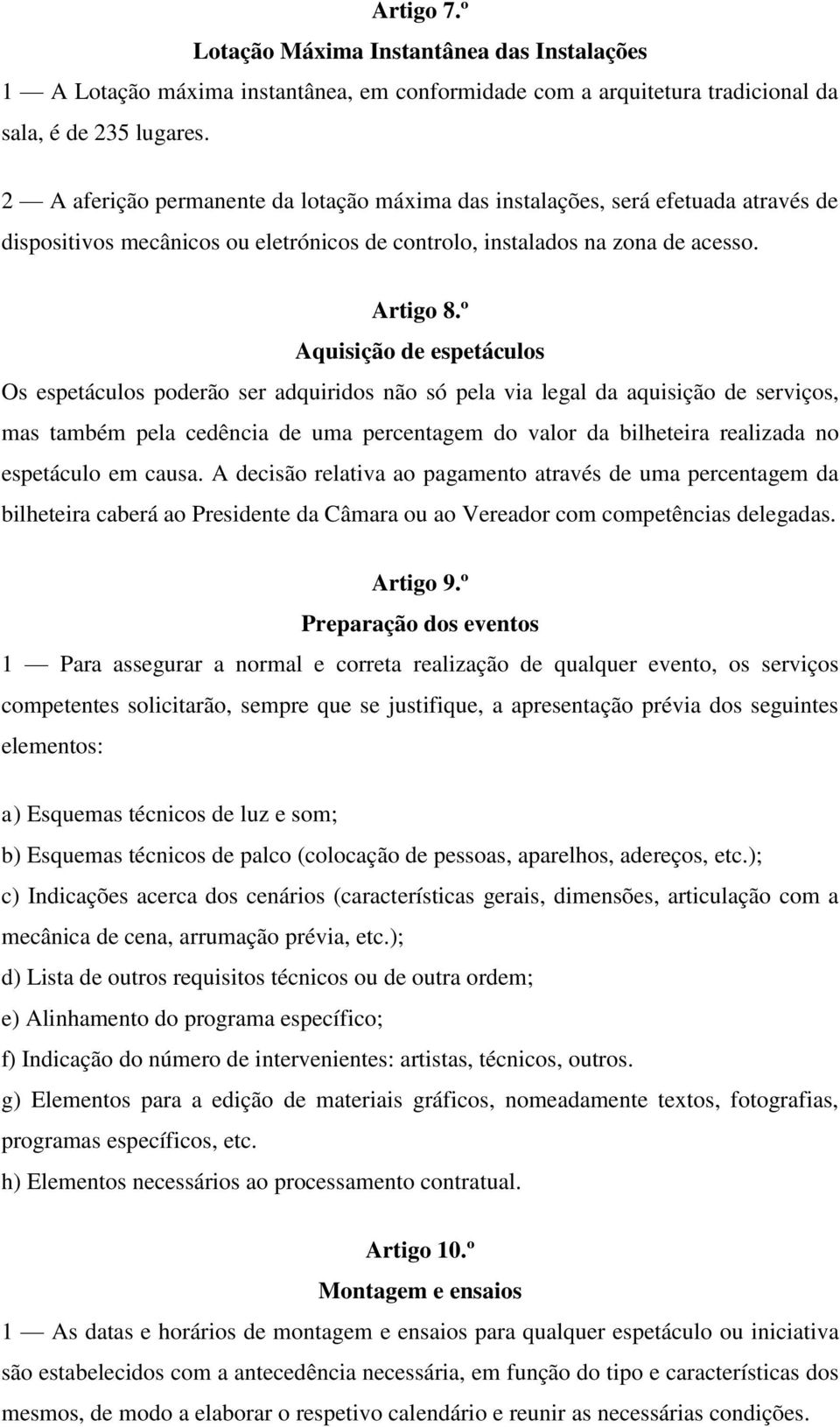 Artigo 7.º
Lotação Máxima Instantânea das Instalações
1 — A Lotação máxima instantânea, em conformidade com a arquitetura tradicional da sala, é de 235 lugares.

2 — A aferição permanente da lotação máxima das instalações, será efetuada através de dispositivos mecânicos ou eletrónicos de controlo, instalados na zona de acesso.

Artigo 8.º
Aquisição de espetáculos
Os espetáculos poderão ser adquiridos não só pela via legal da aquisição de serviços, mas também pela cedência de uma percentagem do valor da bilheteira realizada no espetáculo em causa. A decisão relativa ao pagamento através de uma percentagem da bilheteira caberá ao Presidente da Câmara ou ao Vereador com competências delegadas.

Artigo 9.º
Preparação dos eventos
1 — Para assegurar a normal e correta realização de qualquer evento, os serviços competentes solicitarão, sempre que se justifique, a apresentação prévia dos seguintes elementos:

a) Esquemas técnicos de luz e som;
b) Esquemas técnicos de palco (colocação de pessoas, aparelhos, adereços, etc.);
c) Indicações acerca dos cenários (características gerais, dimensões, articulação com a mecânica de cena, arrumação prévia, etc.);
d) Lista de outros requisitos técnicos ou de outra ordem;
e) Alinhamento do programa específico;
f) Indicação do número de intervenientes: artistas, técnicos, outros.
g) Elementos para a edição de materiais gráficos, nomeadamente textos, fotografias, programas específicos, etc.
h) Elementos necessários ao processamento contratual.

Artigo 10.º
Montagem e ensaios
1 — As datas e horários de montagem e ensaios para qualquer espetáculo ou iniciativa são estabelecidos com a antecedência necessária, em função do tipo e características dos mesmos, de modo a elaborar o respetivo calendário e reunir as necessárias condições.